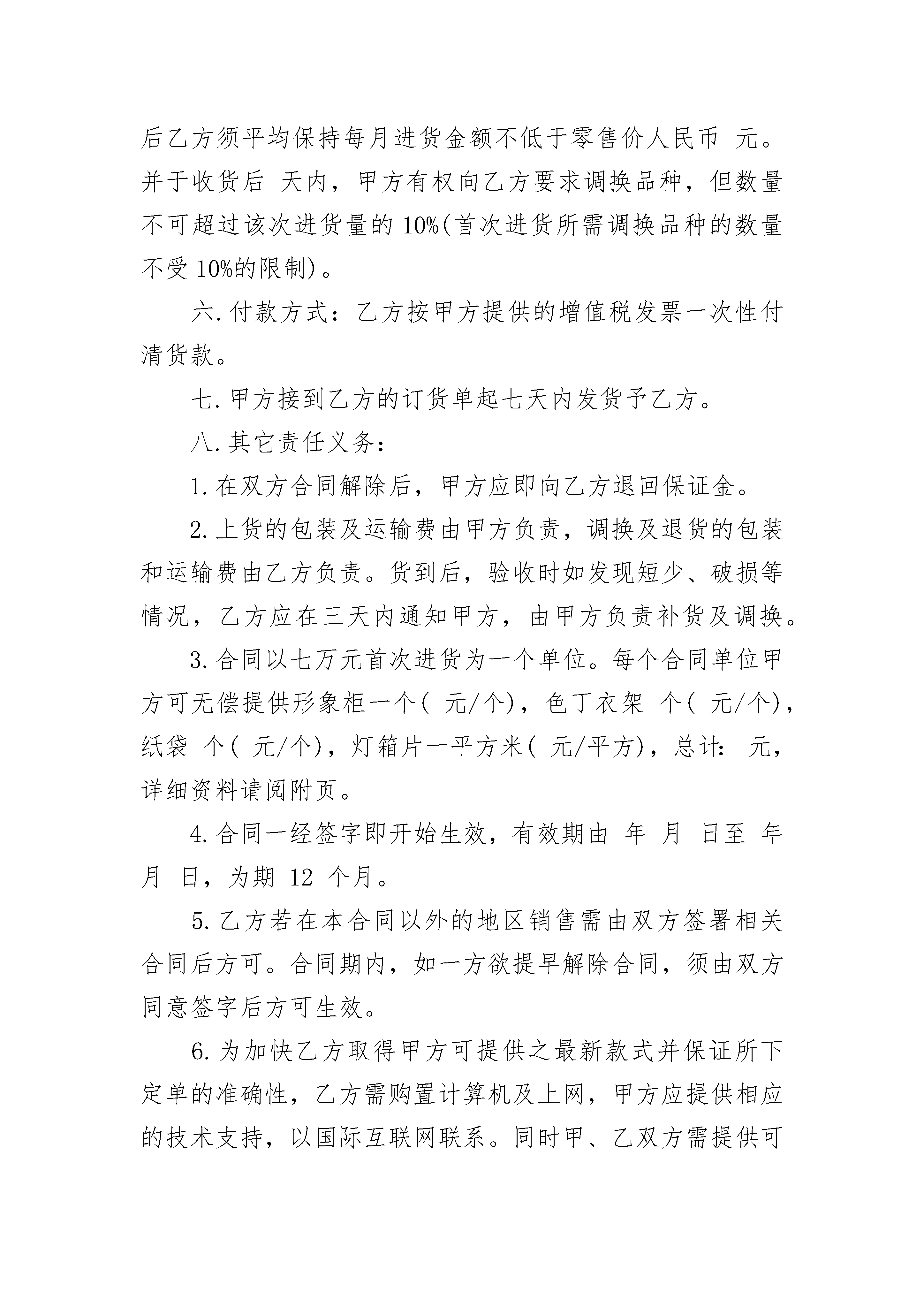 后乙方须平均保持每月进货金额不低于零售价人民币 元。并于收货后 天内，甲方有权向乙方要求调换品种，但数量不可超过该次进货量的 10%(首次进货所需调换品种的数量不受 10%的限制)。

六.付款方式：乙方按甲方提供的增值税发票一次性付清货款。

七.甲方接到乙方的订货单起七天内发货予乙方。

八.其它责任义务：

1.在双方合同解除后，甲方应即向乙方退回保证金。

2.上货的包装及运输费由甲方负责，调换及退货的包装和运输费由乙方负责。货到后，验收时如发现短少、破损等情况，乙方应在三天内通知甲方，由甲方负责补货及调换。

3.合同以七万元首次进货为一个单位。每个合同单位甲方可无偿提供形象柜一个( 元/个)，色丁衣架 个( 元/个)，纸袋 个( 元/个)，灯箱片一平方米( 元/平方)，总计: 元，详细资料请阅附页。

4.合同一经签字即开始生效，有效期由 年 月 日至 年 月 日，为期 12 个月。

5.乙方若在本合同以外的地区销售需由双方签署相关合同后方可。合同期内，如一方欲提早解除合同，须由双方同意签字后方可生效。

6.为加快乙方取得甲方可提供之最新款式并保证所下定单的准确性，乙方需购置计算机及上网，甲方应提供相应的技术支持，以国际互联网联系。同时甲、乙双方需提供可